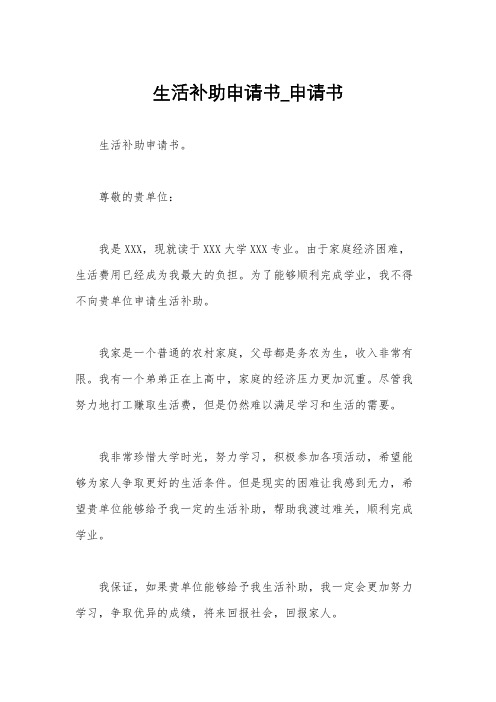 生活补助申请书_申请书

生活补助申请书。

尊敬的贵单位：

我是XXX，现就读于XXX大学XXX专业。由于家庭经济困难，生活费用已经成为我最大的负担。为了能够顺利完成学业，我不得不向贵单位申请生活补助。

我家是一个普通的农村家庭，父母都是务农为生，收入非常有限。我有一个弟弟正在上高中，家庭的经济压力更加沉重。尽管我努力地打工赚取生活费，但是仍然难以满足学习和生活的需要。

我非常珍惜大学时光，努力学习，积极参加各项活动，希望能够为家人争取更好的生活条件。但是现实的困难让我感到无力，希望贵单位能够给予我一定的生活补助，帮助我渡过难关，顺利完成学业。

我保证，如果贵单位能够给予我生活补助，我一定会更加努力学习，争取优异的成绩，将来回报社会，回报家人。